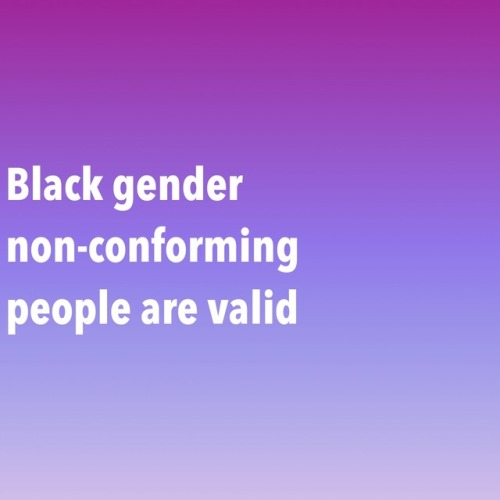 Black gender non-conforming people are valid